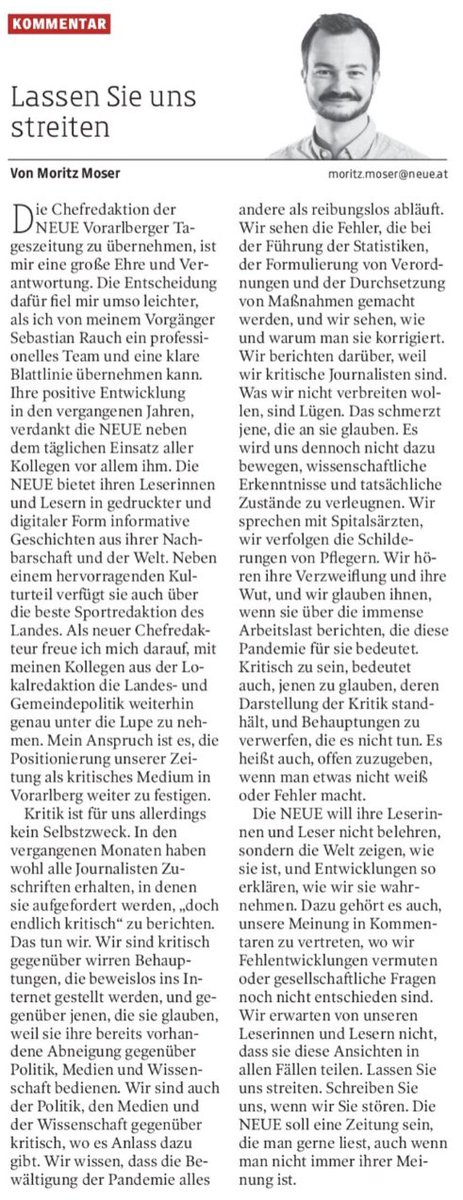 KOMMENTAR

Lassen Sie uns streiten

Von Moritz Moser

moritz.moser@neue.at

Die Chefredaktion der NEUE Vorarlberger Tageszeitung zu übernehmen, ist mir eine große Ehre und Verantwortung. Die Entscheidung dafür fiel mir umso leichter, als ich von meinem Vorgänger Sebastian Rauch ein professionelles Team und eine klare Blattlinie übernehmen kann. Ihre positive Entwicklung in den vergangenen Jahren, verdankt die NEUE neben dem täglichen Einsatz aller Kollegen vor allem ihm. Die NEUE bietet ihren Leserinnen und Lesern in gedruckter und digitaler Form informative Geschichten aus ihrer Nachbarschaft und der Welt. Neben einem hervorragenden Kulturteil verfügt sie auch über die beste Sportredaktion des Landes. Als neuer Chefredakteur freue ich mich darauf, mit meinen Kollegen aus der Lokalredaktion die Landes- und Gemeindepolitik weiterhin genau unter die Lupe zu nehmen. Mein Anspruch ist es, die Positionierung unserer Zeitung als kritisches Medium in Vorarlberg weiter zu festigen.

Kritik ist für uns allerdings kein Selbstzweck. In den vergangenen Monaten haben wohl alle Journalisten Zuschriften erhalten, in denen sie aufgefordert werden, „doch endlich kritisch“ zu berichten. Das tun wir. Wir sind kritisch gegenüber wirren Behauptungen, die beweislos ins Internet gestellt werden, und gegenüber jenen, die sie glauben, weil sie ihre bereits vorhandene Abneigung gegenüber Politik, Medien und Wissenschaft bedienen. Wir sind auch der Politik, den Medien und der Wissenschaft gegenüber kritisch, wo es Anlass dazu gibt. Wir wissen, dass die Bewältigung der Pandemie alles andere als reibungslos abläuft. Wir sehen die Fehler, die bei der Führung der Statistiken, der Formulierung von Verordnungen und der Durchsetzung von Maßnahmen gemacht werden, und wir sehen, wie und warum man sie korrigiert. Wir berichten darüber, weil wir kritische Journalisten sind. Was wir nicht verbreiten wollen, sind Lügen. Das schmerzt jene, die an sie glauben. Es wird uns dennoch nicht dazu bewegen, wissenschaftliche Erkenntnisse und tatsächliche Zustände zu verleugnen. Wir sprechen mit Spitalsärzten, wir verfolgen die Schilderungen von Pflegern. Wir hören ihre Verzweiflung und ihre Wut, und wir glauben ihnen, wenn sie über die immense Arbeitslast berichten, die diese Pandemie für sie bedeutet. Kritisch zu sein, bedeutet auch, jenen zu glauben, deren Darstellung der Kritik standhält, und Behauptungen zu verwerfen, die es nicht tun. Es heißt auch, offen zuzugeben, wenn man etwas nicht weiß oder Fehler macht.

Die NEUE will ihre Leserinnen und Leser nicht belehren, sondern die Welt zeigen, wie sie ist, und Entwicklungen so erklären, wie wir sie wahrnehmen. Dazu gehört es auch, unsere Meinung in Kommentaren zu vertreten, wo wir Fehlentwicklungen vermuten oder gesellschaftliche Fragen noch nicht entschieden sind. Wir erwarten von unseren Leserinnen und Lesern nicht, dass sie diese Ansichten in allen Fällen teilen. Lassen Sie uns streiten. Schreiben Sie uns, wenn wir Sie stören. Die NEUE soll eine Zeitung sein, die man gerne liest, auch wenn man nicht immer ihrer Meinung ist.